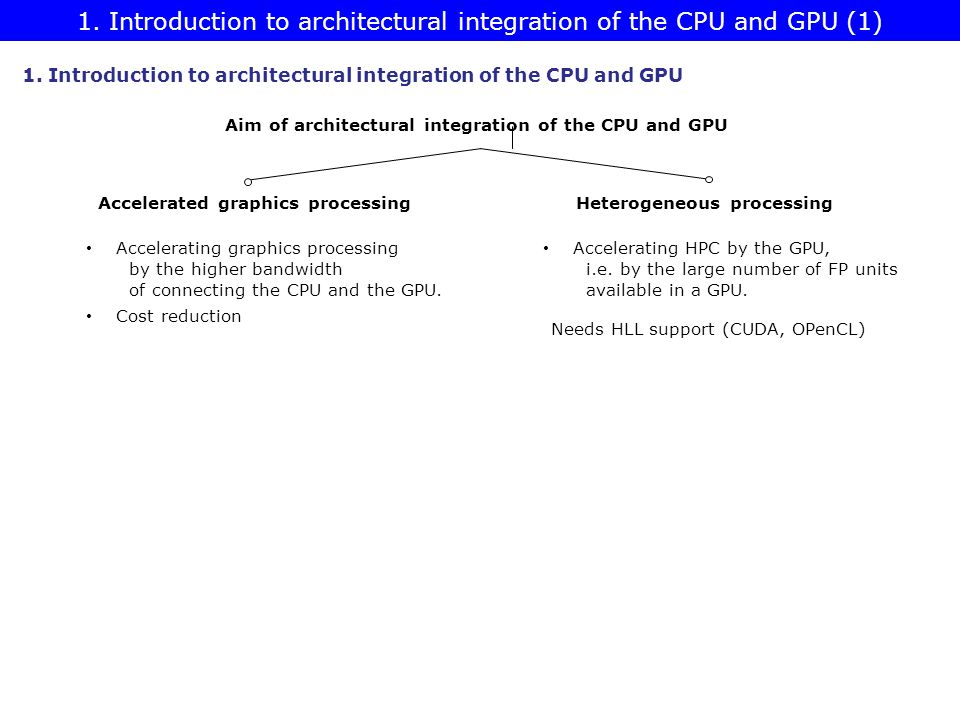 1. Introduction to architectural integration of the CPU and GPU (1)

1. Introduction to architectural integration of the CPU and GPU

Aim of architectural integration of the CPU and GPU

Accelerated graphics processing

• Accelerating graphics processing by the higher bandwidth of connecting the CPU and the GPU.

• Cost reduction

Heterogeneous processing

• Accelerating HPC by the GPU, i.e. by the large number of FP units available in a GPU.

Needs HLL support (CUDA, OPenCL)